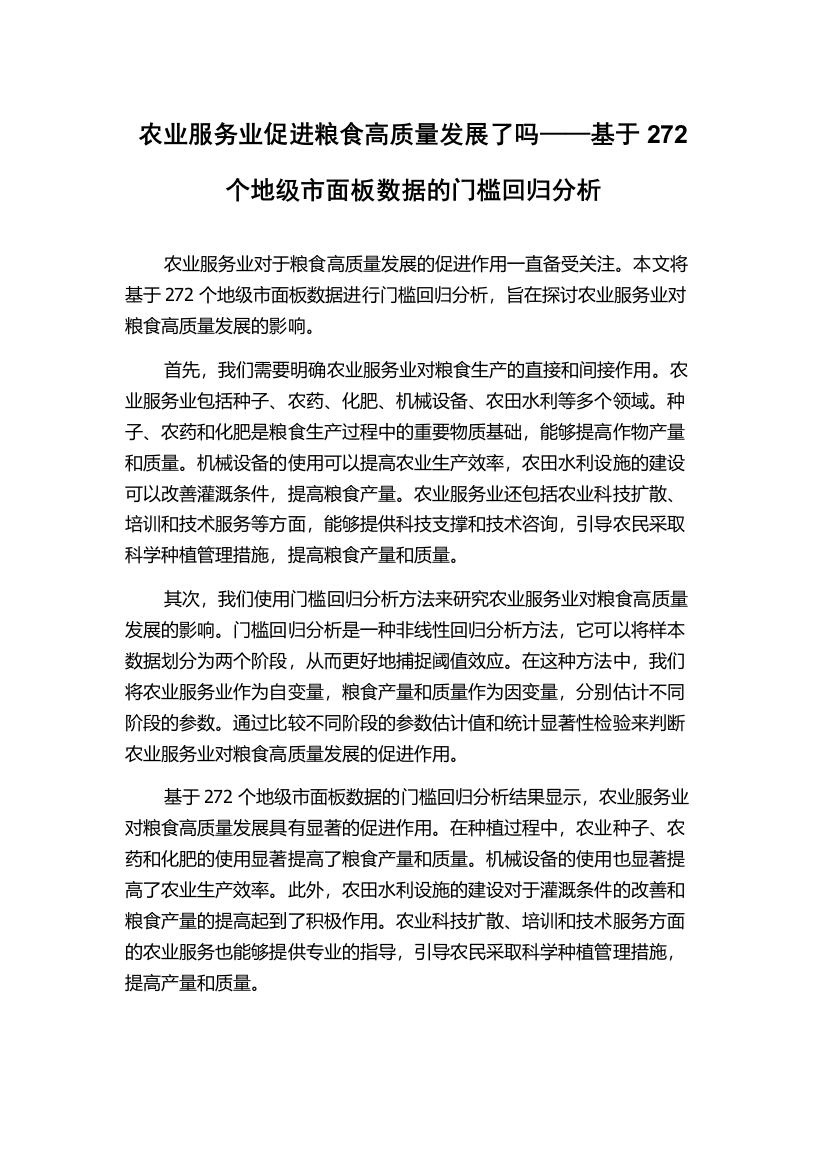 农业服务业促进粮食高质量发展了吗——基于 272 个地级市面板数据的门槛回归分析

农业服务业对于粮食高质量发展的促进作用一直备受关注。本文将基于 272 个地级市面板数据进行门槛回归分析，旨在探讨农业服务业对粮食高质量发展的影响。

首先，我们需要明确农业服务业对粮食生产的直接和间接作用。农业服务业包括种子、农药、化肥、机械设备、农田水利等多个领域。种子、农药和化肥是粮食生产过程中的重要物质基础，能够提高作物产量和质量。机械设备的使用可以提高农业生产效率，农田水利设施的建设可以改善灌溉条件，提高粮食产量。农业服务业还包括农业科技扩散、培训和技术服务等方面，能够提供科技支撑和技术咨询，引导农民采取科学种植管理措施，提高粮食产量和质量。

其次，我们使用门槛回归分析方法来研究农业服务业对粮食高质量发展的影响。门槛回归分析是一种非线性回归分析方法，它可以将样本数据划分为两个阶段，从而更好地捕捉阈值效应。在这种方法中，我们将农业服务业作为自变量，粮食产量和质量作为因变量，分别估计不同阶段的参数。通过比较不同阶段的参数估计值和统计显著性检验来判断农业服务业对粮食高质量发展的促进作用。

基于 272 个地级市面板数据的门槛回归分析结果显示，农业服务业对粮食高质量发展具有显著的促进作用。在种植过程中，农业种子、农药和化肥的使用显著提高了粮食产量和质量。机械设备的使用也显著提高了农业生产效率。此外，农田水利设施的建设对于灌溉条件的改善和粮食产量的提高起到了积极作用。农业科技扩散、培训和技术服务方面的农业服务也能够提供专业的指导，引导农民采取科学种植管理措施，提高产量和质量。